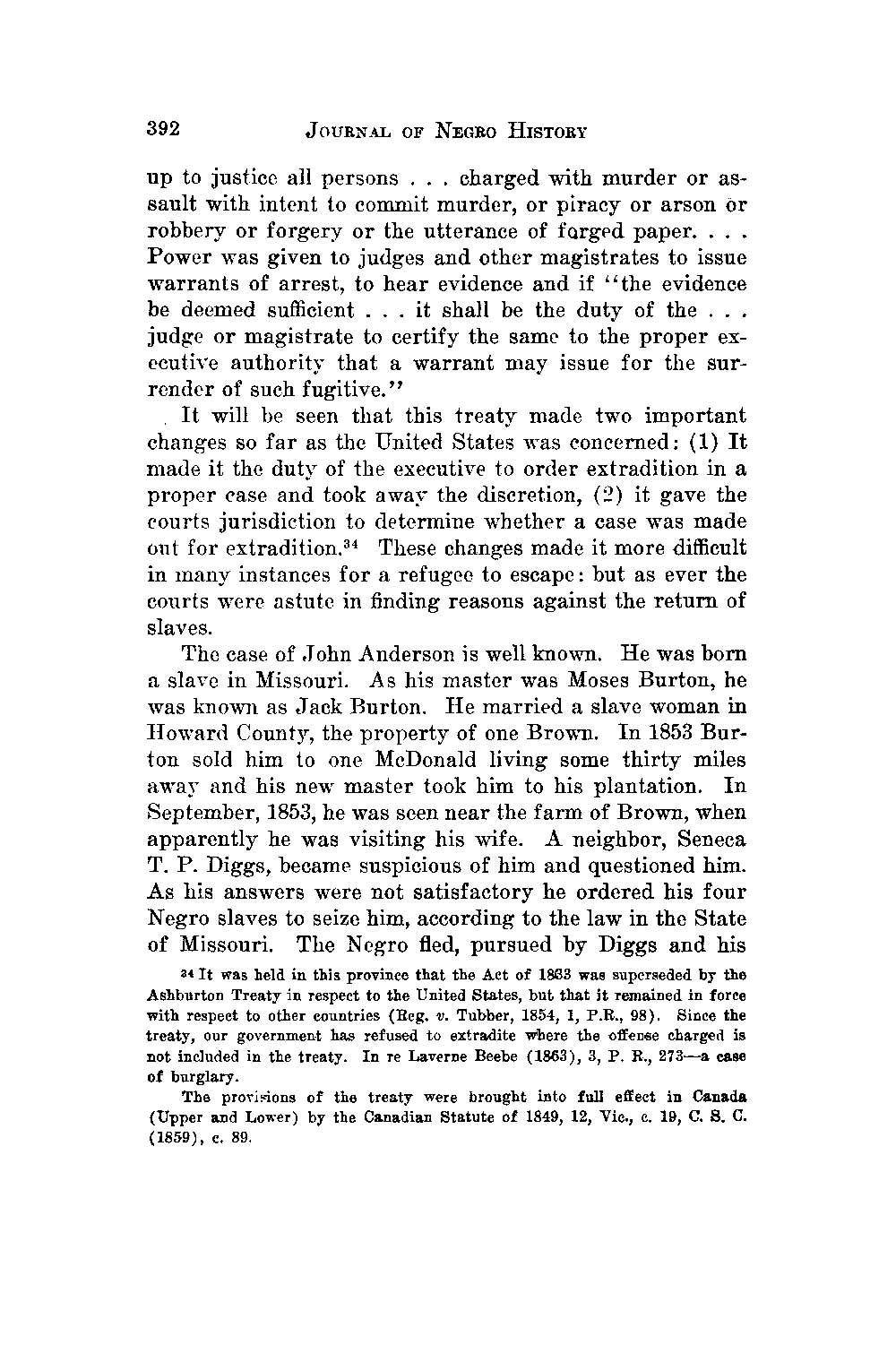 392 JOURNAL OF NEGRO HISTORY

up to justice all persons . . . charged with murder or assault with intent to commit murder, or piracy or arson or robbery or forgery or the utterance of forged paper. . . . Power was given to judges and other magistrates to issue warrants of arrest, to hear evidence and if "the evidence be deemed sufficient . . . it shall be the duty of the . . . judge or magistrate to certify the same to the proper executive authority that a warrant may issue for the surrender of such fugitive."

It will be seen that this treaty made two important changes so far as the United States was concerned: (1) It made it the duty of the executive to order extradition in a proper case and took away the discretion, (2) it gave the courts jurisdiction to determine whether a case was made out for extradition.$^{34}$ These changes made it more difficult in many instances for a refugee to escape: but as ever the courts were astute in finding reasons against the return of slaves.

The case of John Anderson is well known. He was born a slave in Missouri. As his master was Moses Burton, he was known as Jack Burton. He married a slave woman in Howard County, the property of one Brown. In 1853 Burton sold him to one McDonald living some thirty miles away and his new master took him to his plantation. In September, 1853, he was seen near the farm of Brown, when apparently he was visiting his wife. A neighbor, Seneca T. P. Diggs, became suspicious of him and questioned him. As his answers were not satisfactory he ordered his four Negro slaves to seize him, according to the law in the State of Missouri. The Negro fled, pursued by Diggs and his

$^{34}$ It was held in this province that the Act of 1833 was superseded by the Ashburton Treaty in respect to the United States, but that it remained in force with respect to other countries (Reg. v. Tubber, 1854, 1, P.R., 98). Since the treaty, our government has refused to extradite where the offense charged is not included in the treaty. In re Laverne Beebe (1863), 3, P. R., 273—a case of burglary.

The provisions of the treaty were brought into full effect in Canada (Upper and Lower) by the Canadian Statute of 1849, 12, Vic., c. 19, C. S. C. (1859), c. 89.